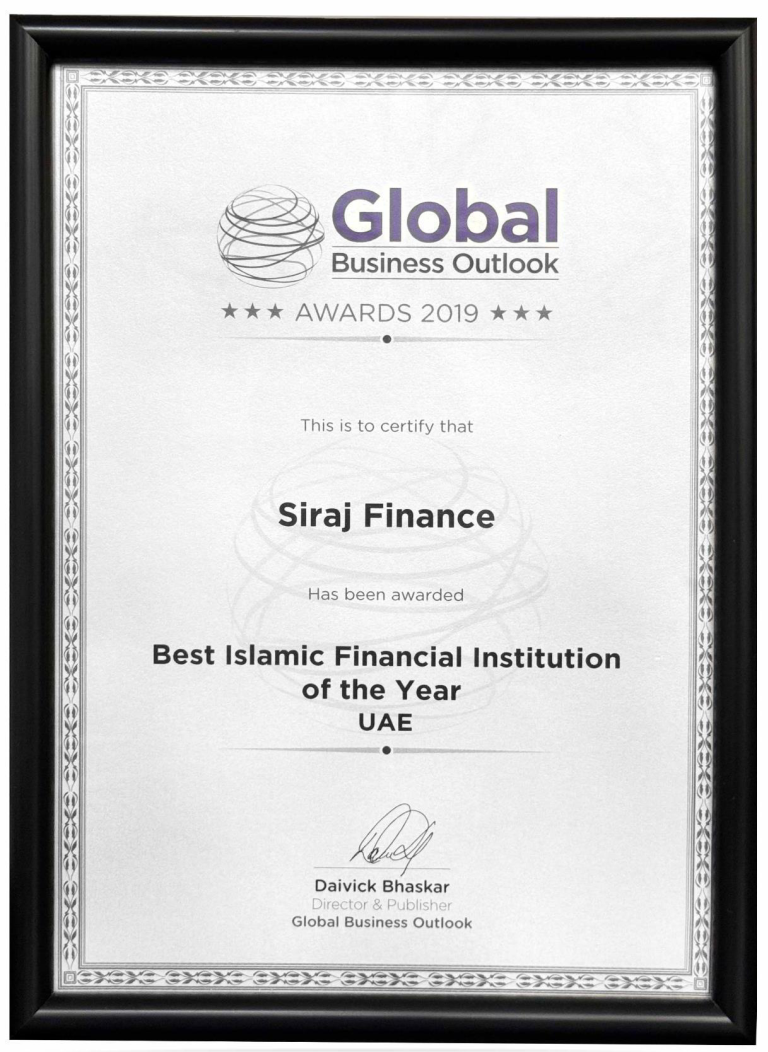 Global
Business Outlook

★★★ AWARDS 2019 ★★★

This is to certify that

Siraj Finance

Has been awarded

Best Islamic Financial Institution
of the Year
UAE

Daivick Bhaskar
Director & Publisher
Global Business Outlook